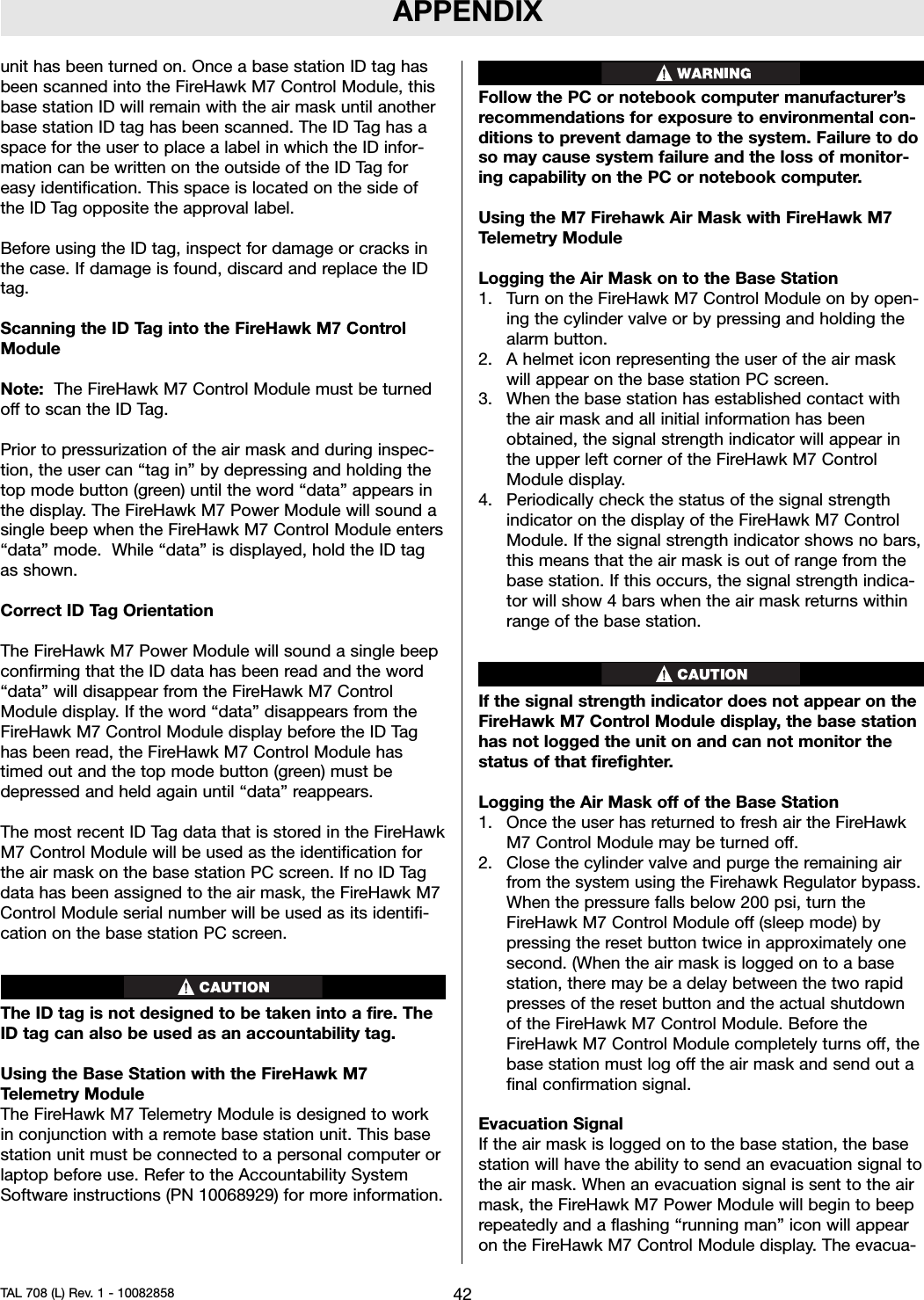 APPENDIX

unit has been turned on. Once a base station ID tag has been scanned into the FireHawk M7 Control Module, this base station ID will remain with the air mask until another base station ID tag has been scanned. The ID Tag has a space for the user to place a label in which the ID information can be written on the outside of the ID Tag for easy identification. This space is located on the side of the ID Tag opposite the approval label.

Before using the ID tag, inspect for damage or cracks in the case. If damage is found, discard and replace the ID tag.

Scanning the ID Tag into the FireHawk M7 Control Module

Note: The FireHawk M7 Control Module must be turned off to scan the ID Tag.

Prior to pressurization of the air mask and during inspection, the user can “tag in” by depressing and holding the top mode button (green) until the word “data” appears in the display. The FireHawk M7 Power Module will sound a single beep when the FireHawk M7 Control Module enters “data” mode. While “data” is displayed, hold the ID tag as shown.

Correct ID Tag Orientation

The FireHawk M7 Power Module will sound a single beep confirming that the ID data has been read and the word “data” will disappear from the FireHawk M7 Control Module display. If the word “data” disappears from the FireHawk M7 Control Module display before the ID Tag has been read, the FireHawk M7 Control Module has timed out and the top mode button (green) must be depressed and held again until “data” reappears.

The most recent ID Tag data that is stored in the FireHawk M7 Control Module will be used as the identification for the air mask on the base station PC screen. If no ID Tag data has been assigned to the air mask, the FireHawk M7 Control Module serial number will be used as its identification on the base station PC screen.

CAUTION

The ID tag is not designed to be taken into a fire. The ID tag can also be used as an accountability tag.

Using the Base Station with the FireHawk M7 Telemetry Module
The FireHawk M7 Telemetry Module is designed to work in conjunction with a remote base station unit. This base station unit must be connected to a personal computer or laptop before use. Refer to the Accountability System Software instructions (PN 10068929) for more information.

WARNING

Follow the PC or notebook computer manufacturer’s recommendations for exposure to environmental conditions to prevent damage to the system. Failure to do so may cause system failure and the loss of monitoring capability on the PC or notebook computer.

Using the M7 Firehawk Air Mask with FireHawk M7 Telemetry Module

Logging the Air Mask on to the Base Station
1. Turn on the FireHawk M7 Control Module on by opening the cylinder valve or by pressing and holding the alarm button.
2. A helmet icon representing the user of the air mask will appear on the base station PC screen.
3. When the base station has established contact with the air mask and all initial information has been obtained, the signal strength indicator will appear in the upper left corner of the FireHawk M7 Control Module display.
4. Periodically check the status of the signal strength indicator on the display of the FireHawk M7 Control Module. If the signal strength indicator shows no bars, this means that the air mask is out of range from the base station. If this occurs, the signal strength indicator will show 4 bars when the air mask returns within range of the base station.

CAUTION

If the signal strength indicator does not appear on the FireHawk M7 Control Module display, the base station has not logged the unit on and can not monitor the status of that firefighter.

Logging the Air Mask off of the Base Station
1. Once the user has returned to fresh air the FireHawk M7 Control Module may be turned off.
2. Close the cylinder valve and purge the remaining air from the system using the Firehawk Regulator bypass. When the pressure falls below 200 psi, turn the FireHawk M7 Control Module off (sleep mode) by pressing the reset button twice in approximately one second. (When the air mask is logged on to a base station, there may be a delay between the two rapid presses of the reset button and the actual shutdown of the FireHawk M7 Control Module. Before the FireHawk M7 Control Module completely turns off, the base station must log off the air mask and send out a final confirmation signal.

Evacuation Signal
If the air mask is logged on to the base station, the base station will have the ability to send an evacuation signal to the air mask. When an evacuation signal is sent to the air mask, the FireHawk M7 Power Module will begin to beep repeatedly and a flashing “running man” icon will appear on the FireHawk M7 Control Module display. The evacua-

TAL 708 (L) Rev. 1 - 10082858 42